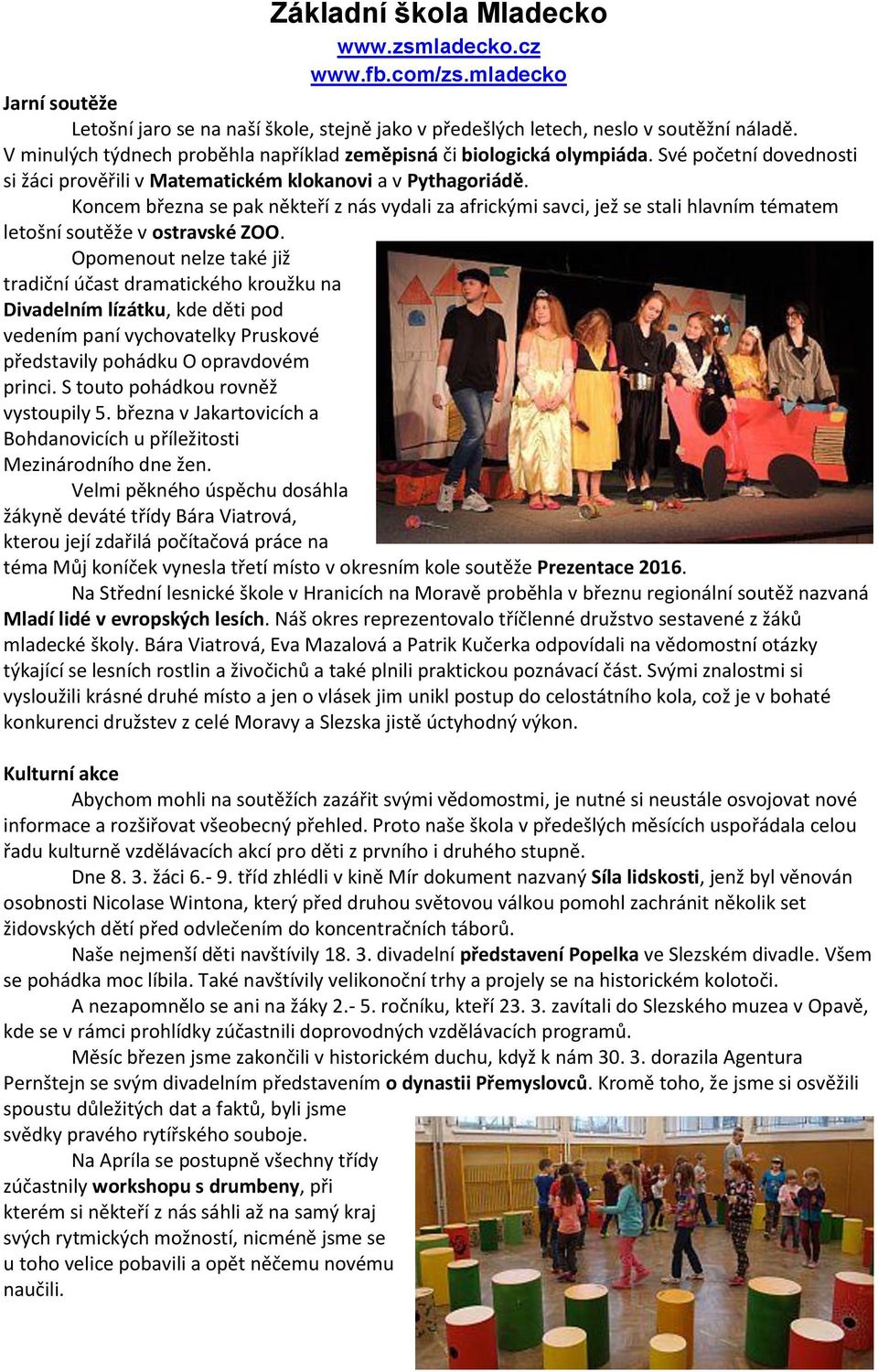 Základní škola Mladecko
www.zsmladecko.cz
www.fb.com/zs.mladecko

Jarní soutěže

Letošní jaro se na naší škole, stejně jako v předešlých letech, neslo v soutěžní náladě. V minulých týdnech proběhla například zeměpisná či biologická olympiáda. Své početní dovednosti si žáci prověřili v Matematickém klokanovi a v Pythagoriádě.

Koncem března se pak někteří z nás vydali za africkými savci, jež se stali hlavním tématem letošní soutěže v ostravské ZOO.

Opomenout nelze také již tradiční účast dramatického kroužku na Divadelním lízátku, kde děti pod vedením paní vychovatelky Pruskové představily pohádku O opravdovém princi. S touto pohádkou rovněž vystoupily 5. března v Jakartovicích a Bohdanovicích u příležitosti Mezinárodního dne žen.

Velmi pěkného úspěchu dosáhla žákyně deváté třídy Bára Viatrová, kterou její zdařilá počítačová práce na téma Můj koníček vynesla třetí místo v okresním kole soutěže Prezentace 2016.

Na Střední lesnické škole v Hranicích na Moravě proběhla v březnu regionální soutěž nazvaná Mladí lidé v evropských lesích. Náš okres reprezentovalo tříčlenné družstvo sestavené z žáků mladecké školy. Bára Viatrová, Eva Mazalová a Patrik Kučerka odpovídali na vědomostní otázky týkající se lesních rostlin a živočichů a také plnili praktickou poznávací část. Svými znalostmi si vysloužili krásné druhé místo a jen o vlásek jim unikl postup do celostátního kola, což je v bohaté konkurenci družstev z celé Moravy a Slezska jistě úctyhodný výkon.

Kulturní akce

Abychom mohli na soutěžích zazářit svými vědomostmi, je nutné si neustále osvojovat nové informace a rozšiřovat všeobecný přehled. Proto naše škola v předešlých měsících uspořádala celou řadu kulturně vzdělávacích akcí pro děti z prvního i druhého stupně.

Dne 8. 3. žáci 6.- 9. tříd zhlédli v kině Mír dokument nazvaný Síla lidskosti, jenž byl věnován osobnosti Nicolase Wintona, který před druhou světovou válkou pomohl zachránit několik set židovských dětí před odvlečením do koncentračních táborů.

Naše nejmenší děti navštívily 18. 3. divadelní představení Popelka ve Slezském divadle. Všem se pohádka moc líbila. Také navštívily velikonoční trhy a projely se na historickém kolotoči.

A nezapomnělo se ani na žáky 2.- 5. ročníku, kteří 23. 3. zavítali do Slezského muzea v Opavě, kde se v rámci prohlídky zúčastnili doprovodných vzdělávacích programů.

Měsíc březen jsme zakončili v historickém duchu, když k nám 30. 3. dorazila Agentura Pernštejn se svým divadelním představením o dynastii Přemyslovců. Kromě toho, že jsme si osvěžili spoustu důležitých dat a faktů, byli jsme svědky pravého rytířského souboje.

Na Apríla se postupně všechny třídy zúčastnily workshopu s drumbeny, při kterém si někteří z nás sáhli až na samý kraj svých rytmických možností, nicméně jsme se u toho velice pobavili a opět něčemu novému naučili.